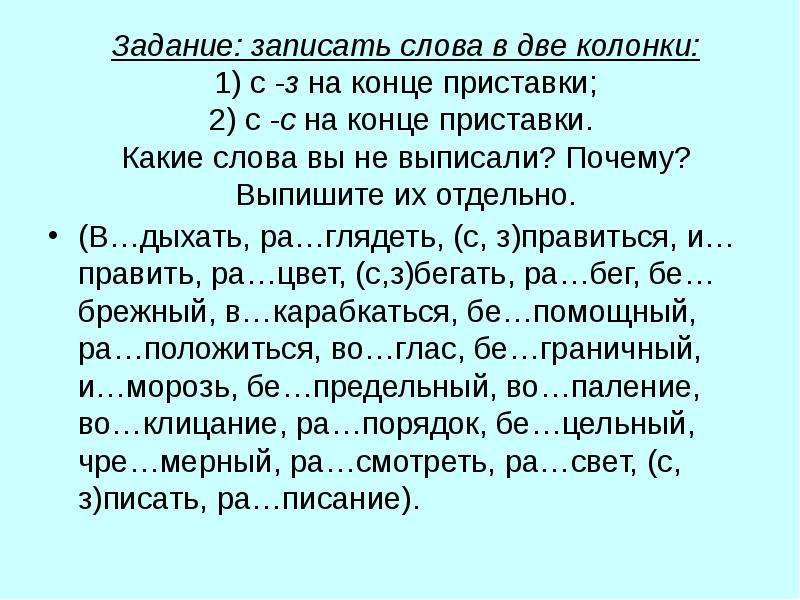 Задание: записать слова в две колонки:
1) с -з на конце приставки;
2) с -с на конце приставки.
Какие слова вы не выписали? Почему? Выпишите их отдельно.

• (В…дыхать, ра…глядеть, (с, з)правиться, и…править, ра…цвет, (с,з)бегать, ра…бег, бе…брежный, в…карабкаться, бе…помощный, ра…положиться, во…глас, бе…граничный, и…морозь, бе…предельный, во…паление, во…клицание, ра…порядок, бе…цельный, чре…мерный, ра…смотреть, ра…свет, (с, з)писать, ра…писание).